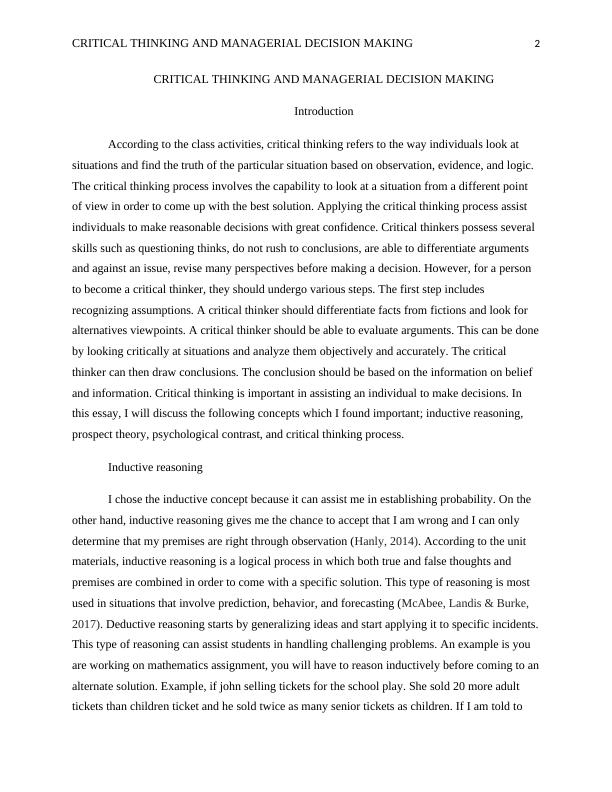 CRITICAL THINKING AND MANAGERIAL DECISION MAKING 2

CRITICAL THINKING AND MANAGERIAL DECISION MAKING

Introduction

According to the class activities, critical thinking refers to the way individuals look at situations and find the truth of the particular situation based on observation, evidence, and logic. The critical thinking process involves the capability to look at a situation from a different point of view in order to come up with the best solution. Applying the critical thinking process assist individuals to make reasonable decisions with great confidence. Critical thinkers possess several skills such as questioning thinks, do not rush to conclusions, are able to differentiate arguments and against an issue, revise many perspectives before making a decision. However, for a person to become a critical thinker, they should undergo various steps. The first step includes recognizing assumptions. A critical thinker should differentiate facts from fictions and look for alternatives viewpoints. A critical thinker should be able to evaluate arguments. This can be done by looking critically at situations and analyze them objectively and accurately. The critical thinker can then draw conclusions. The conclusion should be based on the information on belief and information. Critical thinking is important in assisting an individual to make decisions. In this essay, I will discuss the following concepts which I found important; inductive reasoning, prospect theory, psychological contrast, and critical thinking process.

Inductive reasoning

I chose the inductive concept because it can assist me in establishing probability. On the other hand, inductive reasoning gives me the chance to accept that I am wrong and I can only determine that my premises are right through observation (Hanly, 2014). According to the unit materials, inductive reasoning is a logical process in which both true and false thoughts and premises are combined in order to come with a specific solution. This type of reasoning is most used in situations that involve prediction, behavior, and forecasting (McAbee, Landis & Burke, 2017). Deductive reasoning starts by generalizing ideas and start applying it to specific incidents. This type of reasoning can assist students in handling challenging problems. An example is you are working on mathematics assignment, you will have to reason inductively before coming to an alternate solution. Example, if john selling tickets for the school play. She sold 20 more adult tickets than children ticket and he sold twice as many senior tickets as children. If I am told to